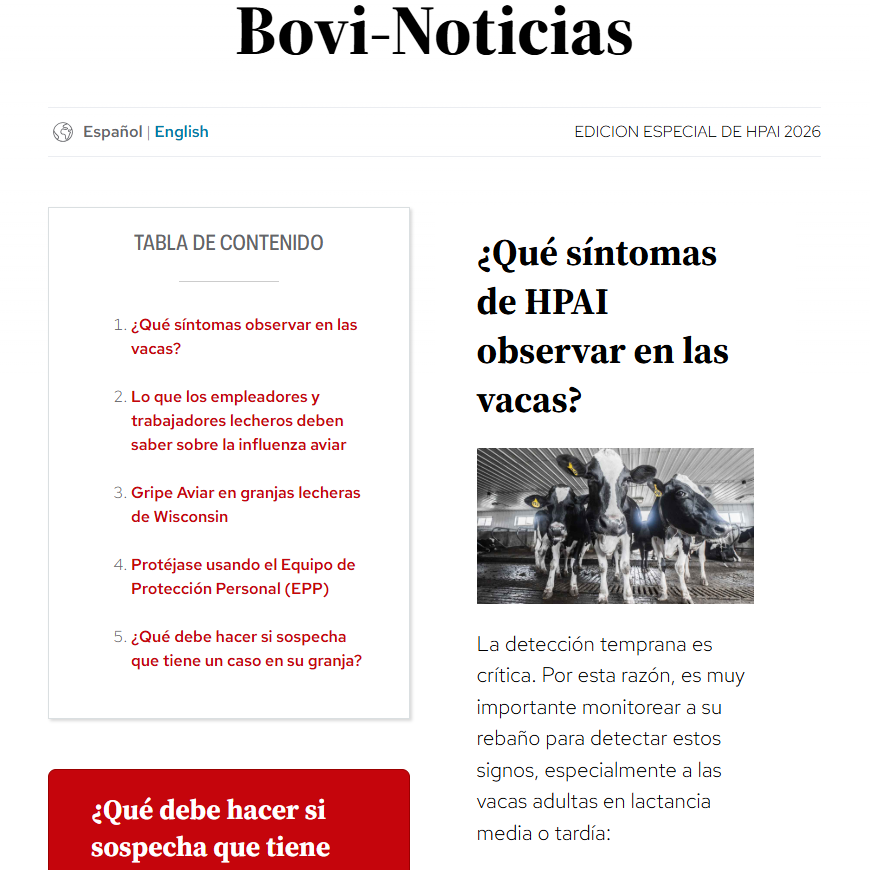 Bovi-Noticias

Español | English

EDICION ESPECIAL DE HPAI 2026

TABLA DE CONTENIDO

1. ¿Qué síntomas observar en las vacas?
2. Lo que los empleadores y trabajadores lecheros deben saber sobre la influenza aviar
3. Gripe Aviar en granjas lecheras de Wisconsin
4. Protéjase usando el Equipo de Protección Personal (EPP)
5. ¿Qué debe hacer si sospecha que tiene un caso en su granja?

¿Qué debe hacer si sospecha que tiene

¿Qué síntomas de HPAI observar en las vacas?

La detección temprana es crítica. Por esta razón, es muy importante monitorear a su rebaño para detectar estos signos, especialmente a las vacas adultas en lactancia media o tardía: